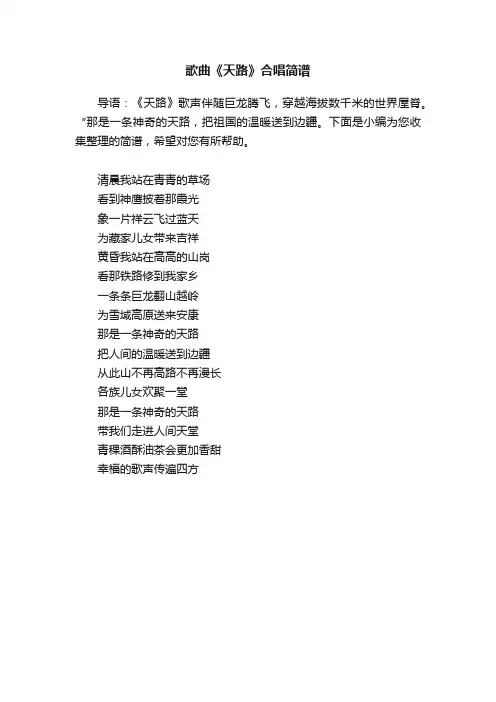 歌曲《天路》合唱简谱

导语：《天路》歌声伴随巨龙腾飞，穿越海拔数千米的世界屋脊。“那是一条神奇的天路，把祖国的温暖送到边疆。下面是小编为您收集整理的简谱，希望对您有所帮助。

清晨我站在青青的草场
看到神鹰披着那霞光
象一片祥云飞过蓝天
为藏家儿女带来吉祥
黄昏我站在高高的山岗
看那铁路修到我家乡
一条条巨龙翻山越岭
为雪域高原送来安康
那是一条神奇的天路
把人间的温暖送到边疆
从此山不再高路不再漫长
各族儿女欢聚一堂
那是一条神奇的天路
带我们走进人间天堂
青稞酒酥油茶会更加香甜
幸福的歌声传遍四方